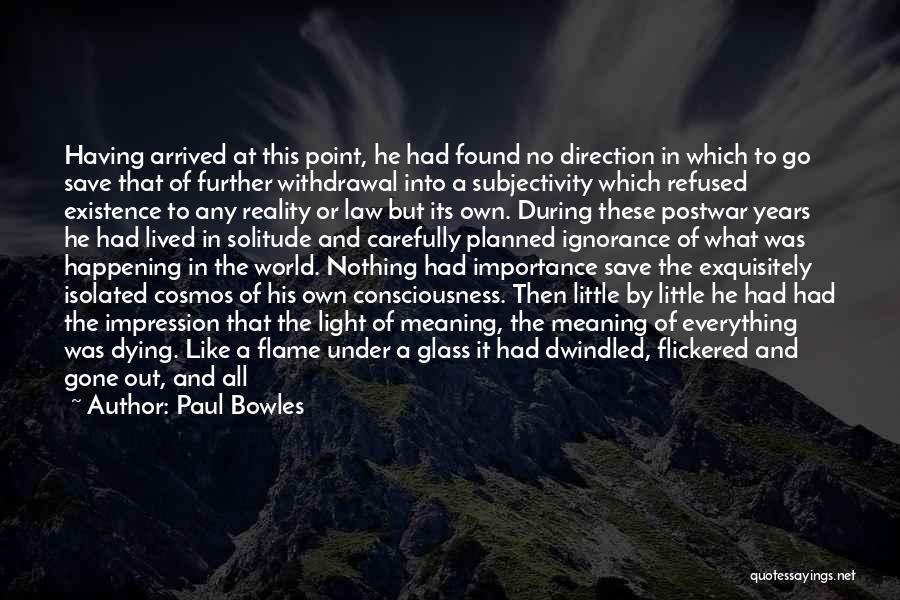 Having arrived at this point, he had found no direction in which to go save that of further withdrawal into a subjectivity which refused existence to any reality or law but its own. During these postwar years he had lived in solitude and carefully planned ignorance of what was happening in the world. Nothing had importance save the exquisitely isolated cosmos of his own consciousness. Then little by little he had had the impression that the light of meaning, the meaning of everything was dying. Like a flame under a glass it had dwindled, flickered and gone out, and all

~ Author: Paul Bowles

quotessayings.net